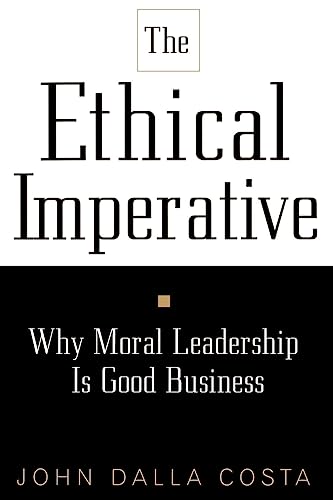 The
Ethical
Imperative

Why Moral Leadership
Is Good Business

JOHN DALLA COSTA